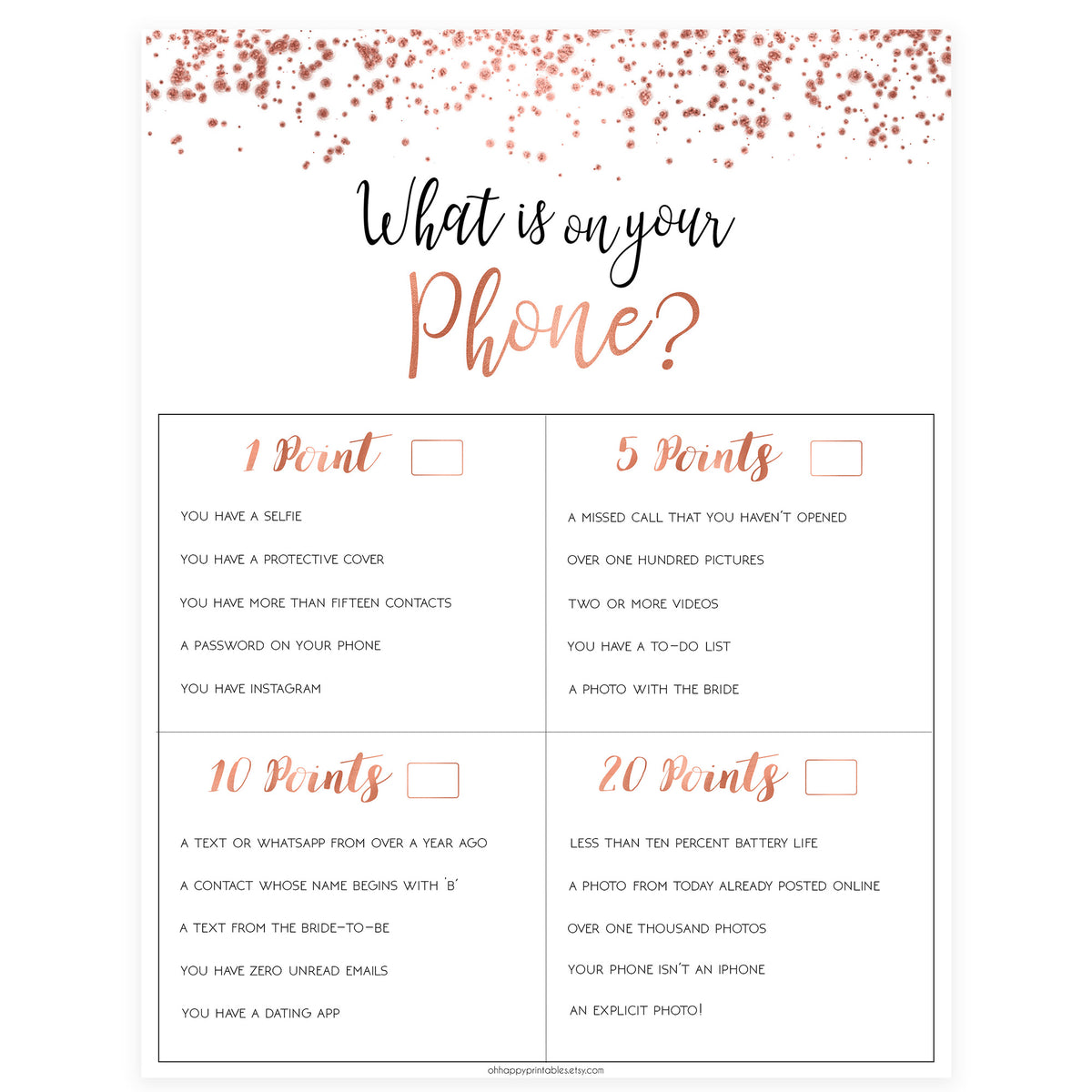 What is on your Phone?

1 Point

YOU HAVE A SELFIE

YOU HAVE A PROTECTIVE COVER

YOU HAVE MORE THAN FIFTEEN CONTACTS

A PASSWORD ON YOUR PHONE

YOU HAVE INSTAGRAM

5 Points

A MISSED CALL THAT YOU HAVEN'T OPENED

OVER ONE HUNDRED PICTURES

TWO OR MORE VIDEOS

YOU HAVE A TO-DO LIST

A PHOTO WITH THE BRIDE

10 Points

A TEXT OR WHATSAPP FROM OVER A YEAR AGO

A CONTACT WHOSE NAME BEGINS WITH 'B'

A TEXT FROM THE BRIDE-TO-BE

YOU HAVE ZERO UNREAD EMAILS

YOU HAVE A DATING APP

20 Points

LESS THAN TEN PERCENT BATTERY LIFE

A PHOTO FROM TODAY ALREADY POSTED ONLINE

OVER ONE THOUSAND PHOTOS

YOUR PHONE ISN'T AN IPHONE

AN EXPLICIT PHOTO!

ohhappyprintables.etsy.com